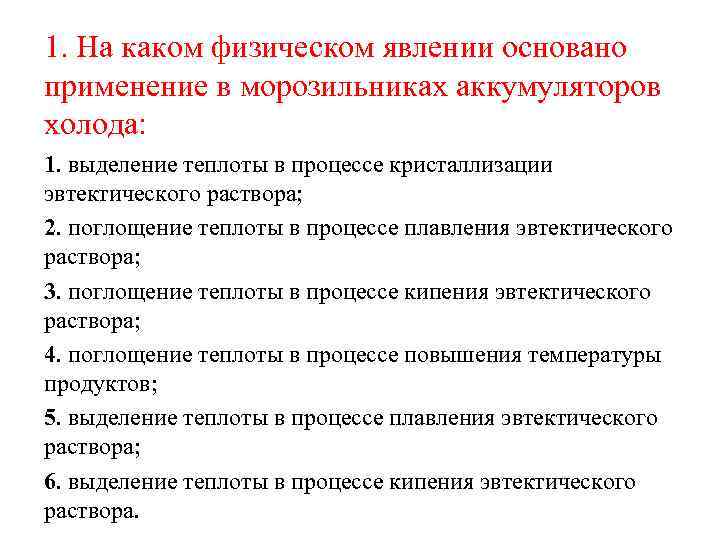 1. На каком физическом явлении основано применение в морозильниках аккумуляторов холода:

1. выделение теплоты в процессе кристаллизации эвтектического раствора;

2. поглощение теплоты в процессе плавления эвтектического раствора;

3. поглощение теплоты в процессе кипения эвтектического раствора;

4. поглощение теплоты в процессе повышения температуры продуктов;

5. выделение теплоты в процессе плавления эвтектического раствора;

6. выделение теплоты в процессе кипения эвтектического раствора.